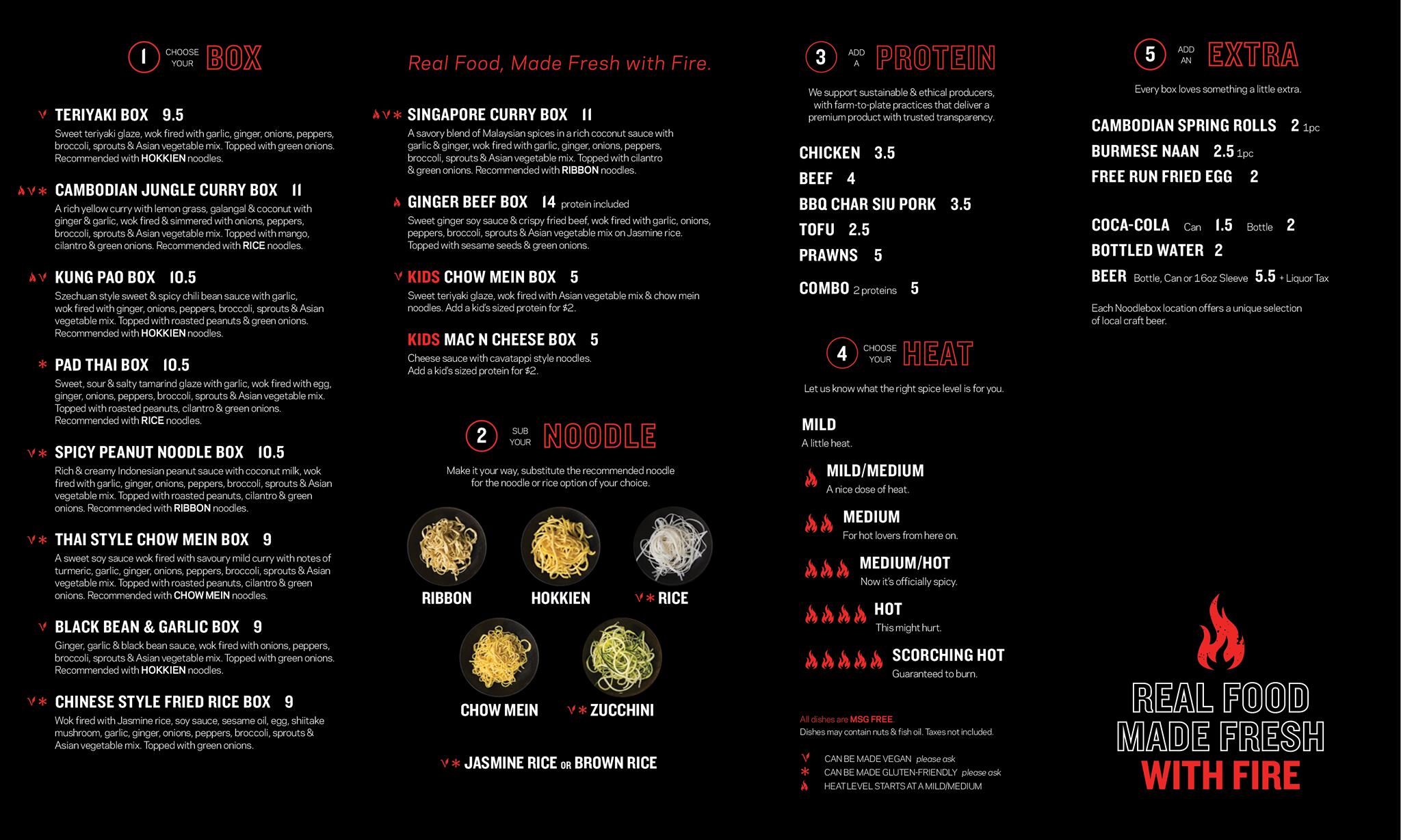 1 CHOOSE YOUR BOX

TERIYAKI BOX 9.5
Sweet teriyaki glaze, wok fired with garlic, ginger, onions, peppers, broccoli, sprouts & Asian vegetable mix. Topped with green onions. Recommended with HOKKIEN noodles.

CAMBODIAN JUNGLE CURRY BOX 11
A rich yellow curry with lemon grass, galangal & coconut with ginger & garlic, wok fired & simmered with onions, peppers, broccoli, sprouts & Asian vegetable mix. Topped with mango, cilantro & green onions. Recommended with RICE noodles.

KUNG PAO BOX 10.5
Szechuan style sweet & spicy chili bean sauce with garlic, wok fired with ginger, onions, peppers, broccoli, sprouts & Asian vegetable mix. Topped with roasted peanuts & green onions. Recommended with HOKKIEN noodles.

PAD THAI BOX 10.5
Sweet, sour & salty tamarind glaze with garlic, wok fired with egg, ginger, onions, peppers, broccoli, sprouts & Asian vegetable mix. Topped with roasted peanuts, cilantro & green onions. Recommended with RICE noodles.

SPICY PEANUT NOODLE BOX 10.5
Rich & creamy Indonesian peanut sauce with coconut milk, wok fired with garlic, ginger, onions, peppers, broccoli, sprouts & Asian vegetable mix. Topped with roasted peanuts, cilantro & green onions. Recommended with RIBBON noodles.

THAI STYLE CHOW MEIN BOX 9
A sweet soy sauce wok fired with savoury mild curry with notes of turmeric, garlic, ginger, onions, peppers, broccoli, sprouts & Asian vegetable mix. Topped with roasted peanuts, cilantro & green onions. Recommended with CHOW MEIN noodles.

BLACK BEAN & GARLIC BOX 9
Ginger, garlic & black bean sauce, wok fired with onions, peppers, broccoli, sprouts & Asian vegetable mix. Topped with green onions. Recommended with HOKKIEN noodles.

CHINESE STYLE FRIED RICE BOX 9
Wok fired with Jasmine rice, soy sauce, sesame oil, egg, shiitake mushroom, garlic, ginger, onions, peppers, broccoli, sprouts & Asian vegetable mix. Topped with green onions.

Real Food, Made Fresh with Fire.

SINGAPORE CURRY BOX 11
A savory blend of Malaysian spices in a rich coconut sauce with garlic & ginger, wok fired with garlic, ginger, onions, peppers, broccoli, sprouts & Asian vegetable mix. Topped with cilantro & green onions. Recommended with RIBBON noodles.

GINGER BEEF BOX 14 protein included
Sweet ginger soy sauce & crispy fried beef, wok fired with garlic, onions, peppers, broccoli, sprouts & Asian vegetable mix on Jasmine rice. Topped with sesame seeds & green onions.

KIDS CHOW MEIN BOX 5
Sweet teriyaki glaze, wok fired with Asian vegetable mix & chow mein noodles. Add a kid's sized protein for $2.

KIDS MAC N CHEESE BOX 5
Cheese sauce with cavatappi style noodles. Add a kid's sized protein for $2.

2 SUB YOUR NOODLE
Make it your way, substitute the recommended noodle for the noodle or rice option of your choice.

RIBBON HOKKIEN RICE
CHOW MEIN ZUCCHINI
JASMINE RICE OR BROWN RICE

3 ADD A PROTEIN
We support sustainable & ethical producers, with farm-to-plate practices that deliver a premium product with trusted transparency.

CHICKEN 3.5
BEEF 4
BBQ CHAR SIU PORK 3.5
TOFU 2.5
PRAWNS 5
COMBO 2 proteins 5

4 CHOOSE YOUR HEAT
Let us know what the right spice level is for you.

MILD
A little heat.
MILD/MEDIUM
A nice dose of heat.
MEDIUM
For hot lovers from here on.
MEDIUM/HOT
Now it's officially spicy.
HOT
This might hurt.
SCORCHING HOT
Guaranteed to burn.

All dishes are MSG FREE.
Dishes may contain nuts & fish oil. Taxes not included.

CAN BE MADE VEGAN please ask
CAN BE MADE GLUTEN-FRIENDLY please ask
HEAT LEVEL STARTS AT A MILD/MEDIUM

5 ADD AN EXTRA
Every box loves something a little extra.

CAMBODIAN SPRING ROLLS 2 1pc
BURMESE NAAN 2.5 1pc
FREE RUN FRIED EGG 2

COCA-COLA Can 1.5 Bottle 2
BOTTLED WATER 2
BEER Bottle, Can or 16oz Sleeve 5.5 + Liquor Tax

Each Noodlebox location offers a unique selection of local craft beer.

REAL FOOD MADE FRESH WITH FIRE